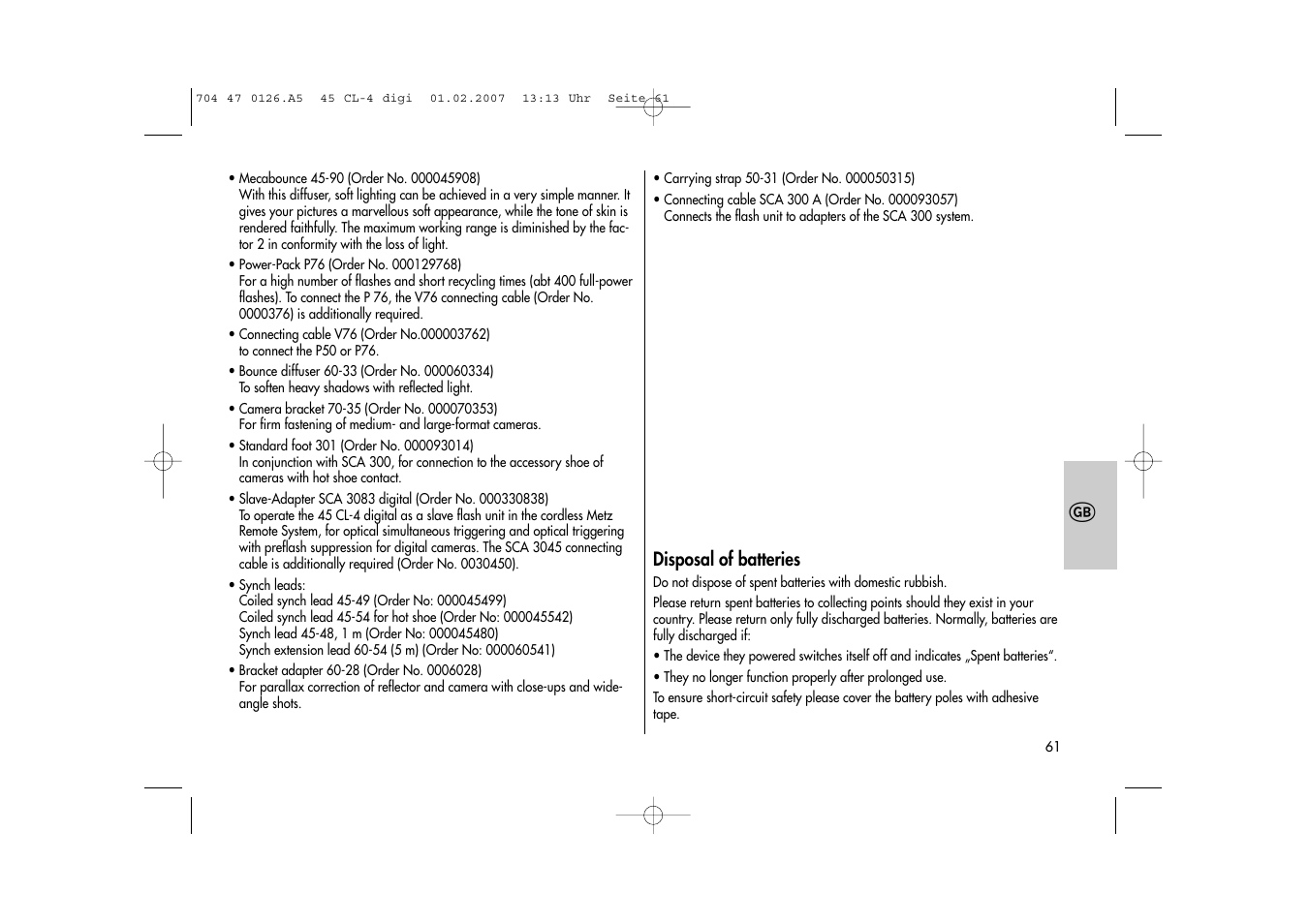 704 47 0126.A5 45 CL-4 digi 01.02.2007 13:13 Uhr Seite 61

• Mecabounce 45-90 (Order No. 000045908)
With this diffuser, soft lighting can be achieved in a very simple manner. It gives your pictures a marvellous soft appearance, while the tone of skin is rendered faithfully. The maximum working range is diminished by the factor 2 in conformity with the loss of light.

• Power-Pack P76 (Order No. 000129768)
For a high number of flashes and short recycling times (abt 400 full-power flashes). To connect the P 76, the V76 connecting cable (Order No. 0000376) is additionally required.

• Connecting cable V76 (Order No.000003762)
to connect the P50 or P76.

• Bounce diffuser 60-33 (Order No. 000060334)
To soften heavy shadows with reflected light.

• Camera bracket 70-35 (Order No. 000070353)
For firm fastening of medium- and large-format cameras.

• Standard foot 301 (Order No. 000093014)
In conjunction with SCA 300, for connection to the accessory shoe of cameras with hot shoe contact.

• Slave-Adapter SCA 3083 digital (Order No. 000330838)
To operate the 45 CL-4 digital as a slave flash unit in the cordless Metz Remote System, for optical simultaneous triggering and optical triggering with preflash suppression for digital cameras. The SCA 3045 connecting cable is additionally required (Order No. 0030450).

• Synch leads:
Coiled synch lead 45-49 (Order No: 000045499)
Coiled synch lead 45-54 for hot shoe (Order No: 000045542)
Synch lead 45-48, 1 m (Order No: 000045480)
Synch extension lead 60-54 (5 m) (Order No: 000060541)

• Bracket adapter 60-28 (Order No. 0006028)
For parallax correction of reflector and camera with close-ups and wide-angle shots.

• Carrying strap 50-31 (Order No. 000050315)

• Connecting cable SCA 300 A (Order No. 000093057)
Connects the flash unit to adapters of the SCA 300 system.

GB

Disposal of batteries
Do not dispose of spent batteries with domestic rubbish.

Please return spent batteries to collecting points should they exist in your country. Please return only fully discharged batteries. Normally, batteries are fully discharged if:

• The device they powered switches itself off and indicates „Spent batteries“.

• They no longer function properly after prolonged use.

To ensure short-circuit safety please cover the battery poles with adhesive tape.

61